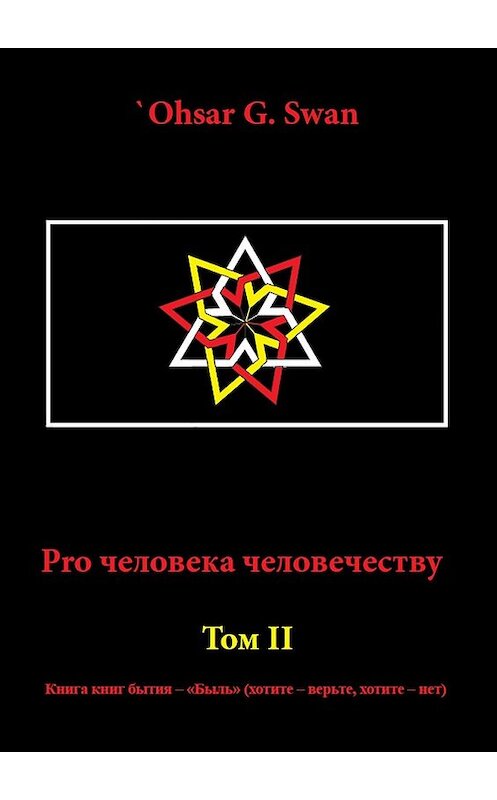 `Ohsar G. Swan

Pro человека человечеству

Том II

Книга книг бытия – «Быль» (хотите – верьте, хотите – нет)